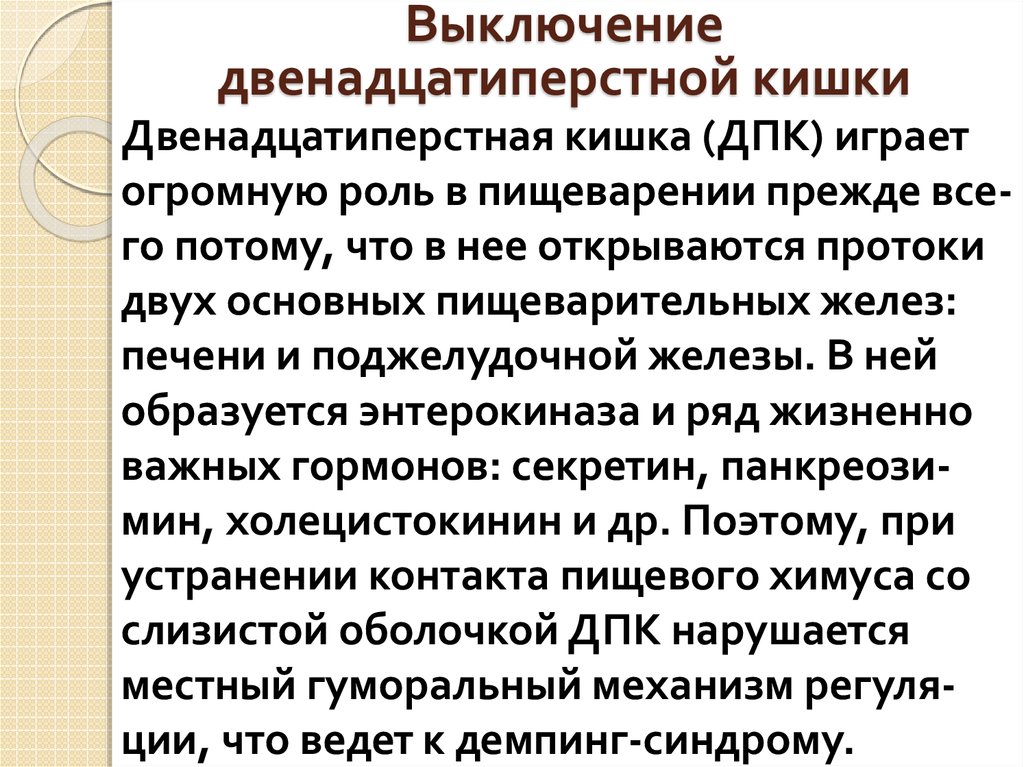 Выключение двенадцатиперстной кишки

Двенадцатиперстная кишка (ДПК) играет огромную роль в пищеварении прежде всего потому, что в нее открываются протоки двух основных пищеварительных желез: печени и поджелудочной железы. В ней образуется энтерокиназа и ряд жизненно важных гормонов: секретин, панкреозимин, холецистокинин и др. Поэтому, при устранении контакта пищевого химуса со слизистой оболочкой ДПК нарушается местный гуморальный механизм регуляции, что ведет к демпинг-синдрому.